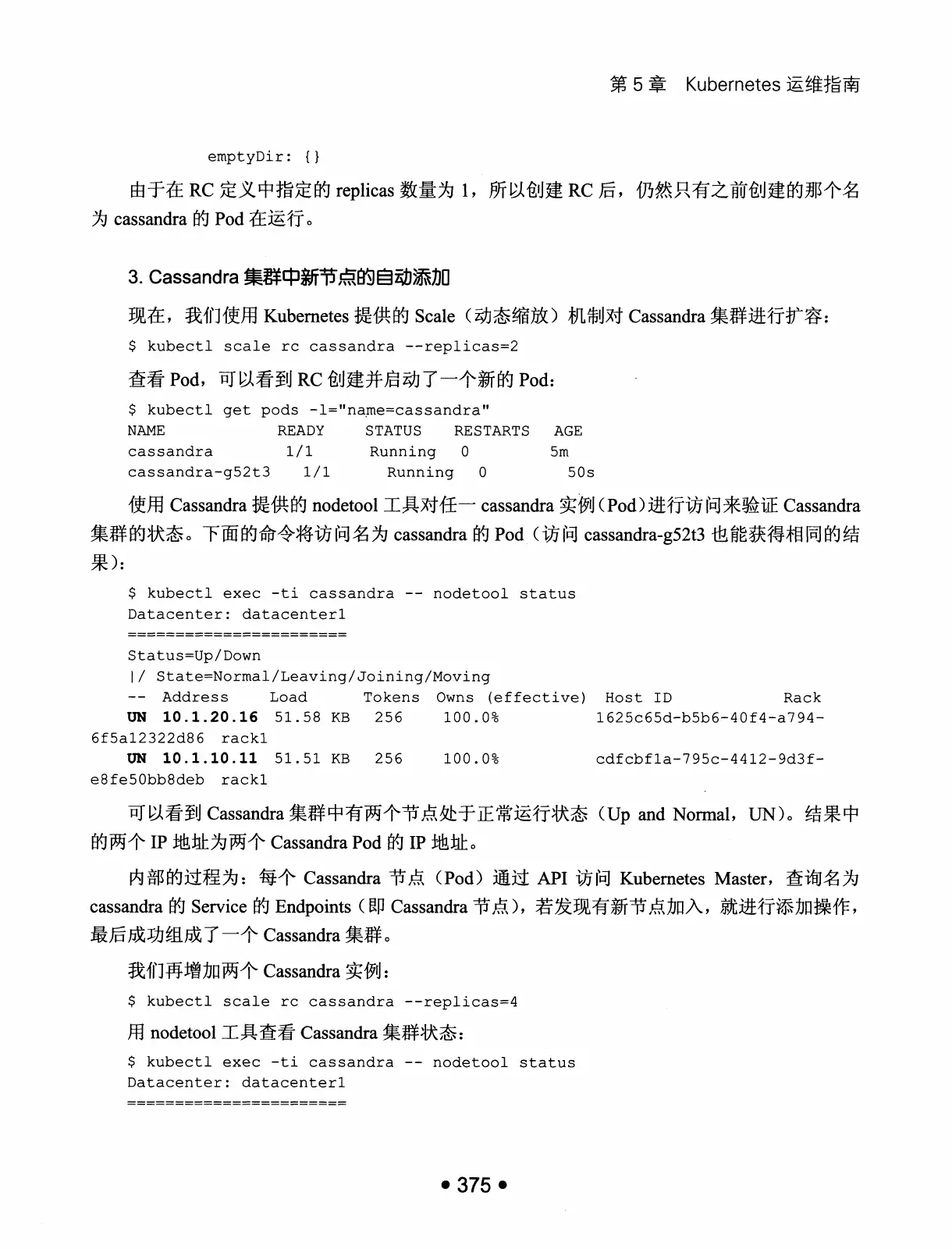 第 5 章　Kubernetes 运维指南

emptyDir: {}

由于在 RC 定义中指定的 replicas 数量为 1，所以创建 RC 后，仍然只有之前创建的那个名为 cassandra 的 Pod 在运行。

3. Cassandra 集群中新节点的自动添加

现在，我们使用 Kubernetes 提供的 Scale（动态缩放）机制对 Cassandra 集群进行扩容：

$ kubectl scale rc cassandra --replicas=2

查看 Pod，可以看到 RC 创建并启动了一个新的 Pod：

$ kubectl get pods -l="name=cassandra"
NAME             READY     STATUS    RESTARTS   AGE
cassandra        1/1       Running   0          5m
cassandra-g52t3   1/1       Running   0          50s

使用 Cassandra 提供的 nodetool 工具对任一 cassandra 实例（Pod）进行访问来验证 Cassandra 集群的状态。下面的命令将访问名为 cassandra 的 Pod（访问 cassandra-g52t3 也能获得相同的结果）：

$ kubectl exec -ti cassandra -- nodetool status
Datacenter: datacenter1
=======================
Status=Up/Down
|/ State=Normal/Leaving/Joining/Moving
-- Address     Load      Tokens  Owns (effective)  Host ID            Rack
UN 10.1.20.16  51.58 KB  256     100.0%            1625c65d-b5b6-40f4-a794-6f5a12322d86 rack1
UN 10.1.10.11  51.51 KB  256     100.0%            cdfcbf1a-795c-4412-9d3f-e8fe50bb8deb rack1

可以看到 Cassandra 集群中有两个节点处于正常运行状态（Up and Normal，UN）。结果中的两个 IP 地址为两个 Cassandra Pod 的 IP 地址。

内部的过程为：每个 Cassandra 节点（Pod）通过 API 访问 Kubernetes Master，查询名为 cassandra 的 Service 的 Endpoints（即 Cassandra 节点），若发现有新节点加入，就进行添加操作，最后成功组成了一个 Cassandra 集群。

我们再增加两个 Cassandra 实例：

$ kubectl scale rc cassandra --replicas=4

用 nodetool 工具查看 Cassandra 集群状态：

$ kubectl exec -ti cassandra -- nodetool status
Datacenter: datacenter1
=======================

• 375 •